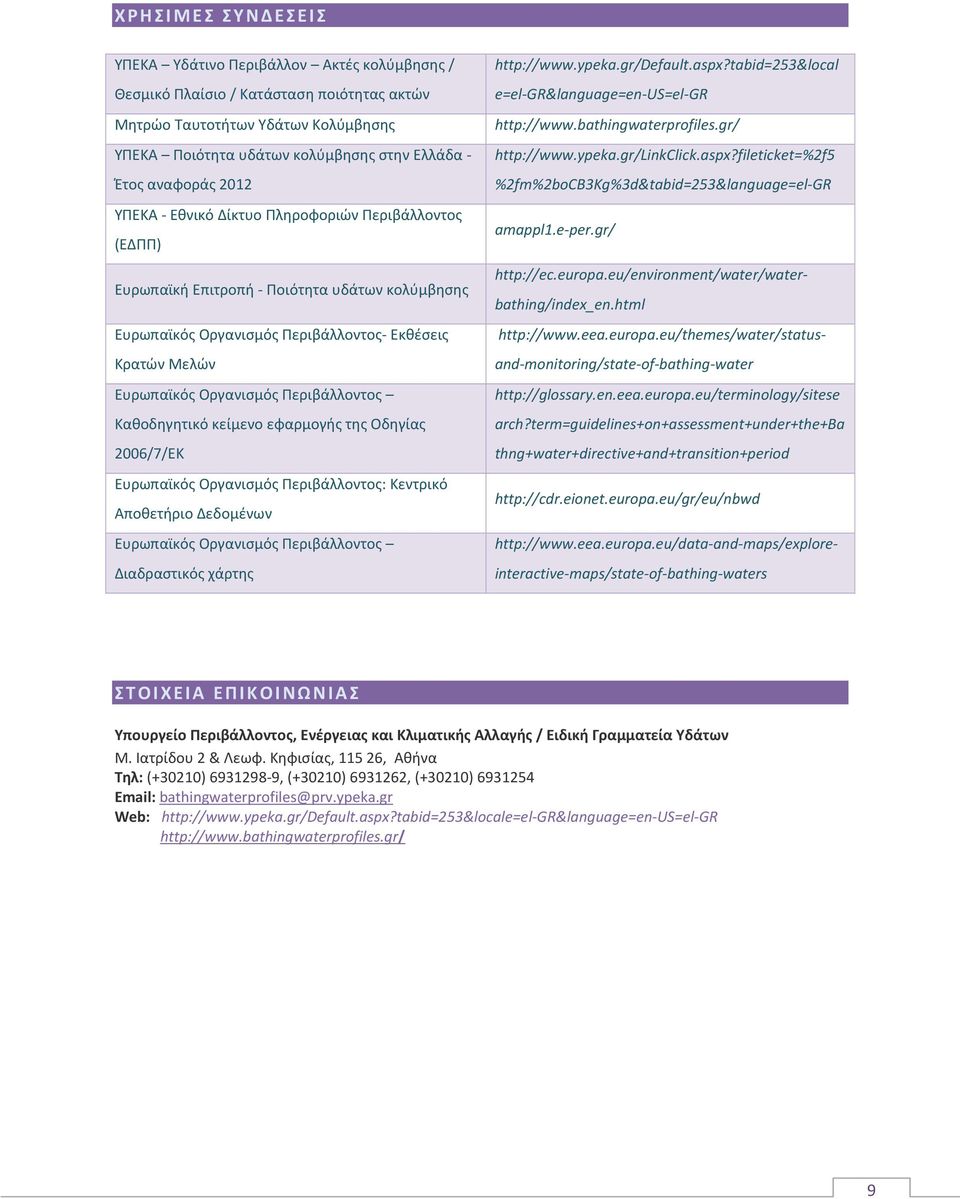 ΧΡΗΣΙΜΕΣ ΣΥΝΔΕΣΕΙΣ

| | |
|---|---|
| ΥΠΕΚΑ – Υδάτινο Περιβάλλον – Ακτές κολύμβησης / Θεσμικό Πλαίσιο / Κατάσταση ποιότητας ακτών | http://www.ypeka.gr/Default.aspx?tabid=253&locale=el-GR&language=en-US=el-GR |
| Μητρώο Ταυτοτήτων Υδάτων Κολύμβησης | http://www.bathingwaterprofiles.gr/ |
| ΥΠΕΚΑ – Ποιότητα υδάτων κολύμβησης στην Ελλάδα - Έτος αναφοράς 2012 | http://www.ypeka.gr/LinkClick.aspx?fileticket=%2f5%2fm%2boCB3Kg%3d&tabid=253&language=el-GR |
| ΥΠΕΚΑ - Εθνικό Δίκτυο Πληροφοριών Περιβάλλοντος (ΕΔΠΠ) | amappl1.e-per.gr/ |
| Ευρωπαϊκή Επιτροπή - Ποιότητα υδάτων κολύμβησης | http://ec.europa.eu/environment/water/water-bathing/index_en.html |
| Ευρωπαϊκός Οργανισμός Περιβάλλοντος- Εκθέσεις Κρατών Μελών | http://www.eea.europa.eu/themes/water/status-and-monitoring/state-of-bathing-water |
| Ευρωπαϊκός Οργανισμός Περιβάλλοντος – Καθοδηγητικό κείμενο εφαρμογής της Οδηγίας 2006/7/ΕΚ | http://glossary.en.eea.europa.eu/terminology/sitesearch?term=guidelines+on+assessment+under+the+Bathng+water+directive+and+transition+period |
| Ευρωπαϊκός Οργανισμός Περιβάλλοντος: Κεντρικό Αποθετήριο Δεδομένων | http://cdr.eionet.europa.eu/gr/eu/nbwd |
| Ευρωπαϊκός Οργανισμός Περιβάλλοντος – Διαδραστικός χάρτης | http://www.eea.europa.eu/data-and-maps/explore-interactive-maps/state-of-bathing-waters |

ΣΤΟΙΧΕΙΑ ΕΠΙΚΟΙΝΩΝΙΑΣ

Υπουργείο Περιβάλλοντος, Ενέργειας και Κλιματικής Αλλαγής / Ειδική Γραμματεία Υδάτων
Μ. Ιατρίδου 2 & Λεωφ. Κηφισίας, 115 26, Αθήνα
Τηλ: (+30210) 6931298-9, (+30210) 6931262, (+30210) 6931254
Email: bathingwaterprofiles@prv.ypeka.gr
Web: http://www.ypeka.gr/Default.aspx?tabid=253&locale=el-GR&language=en-US=el-GR
http://www.bathingwaterprofiles.gr/

9